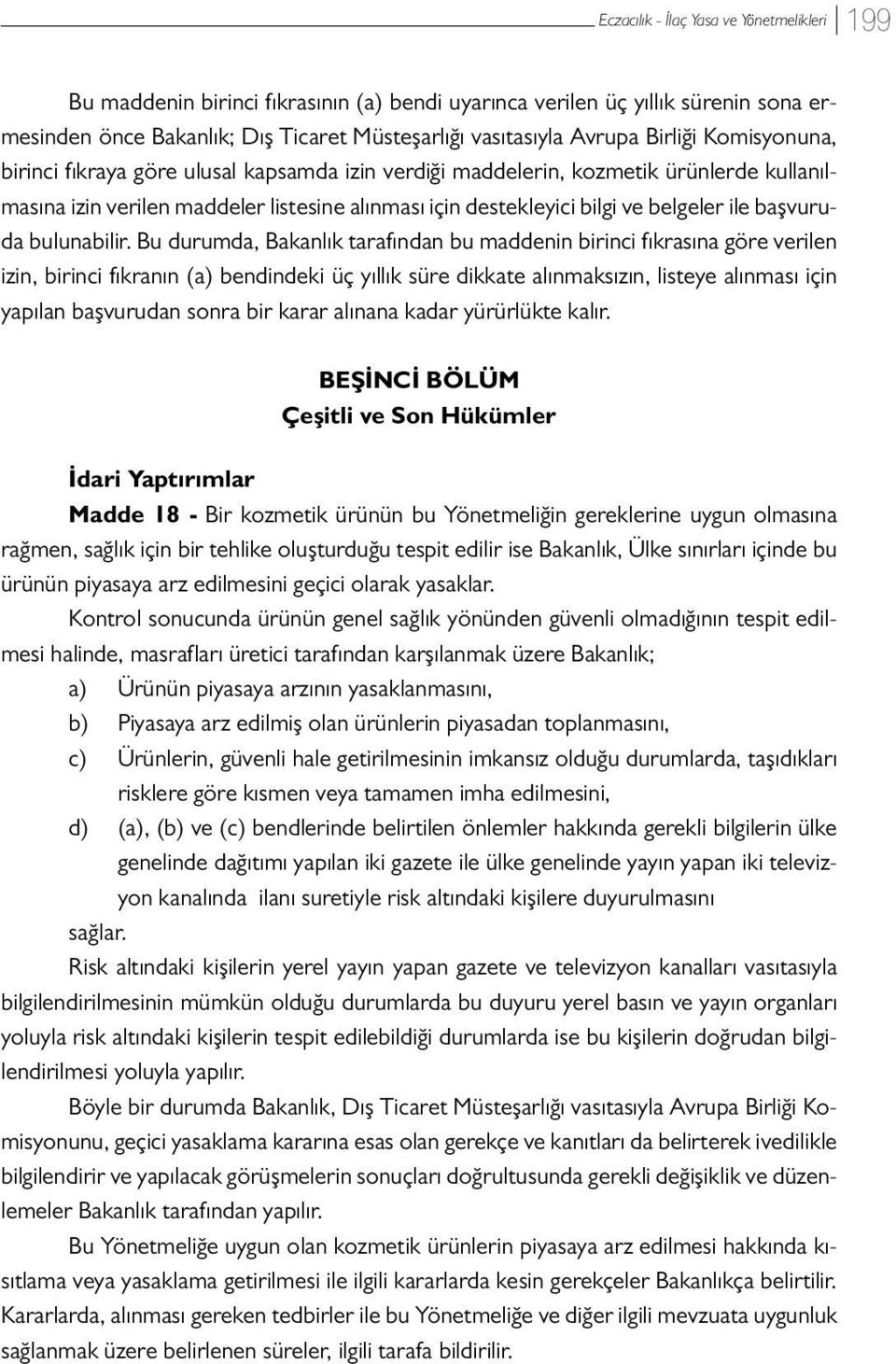 Eczacılık - İlaç Yasa ve Yönetmelikleri 199

Bu maddenin birinci fıkrasının (a) bendi uyarınca verilen üç yıllık sürenin sona ermesinden önce Bakanlık; Dış Ticaret Müsteşarlığı vasıtasıyla Avrupa Birliği Komisyonuna, birinci fıkraya göre ulusal kapsamda izin verdiği maddelerin, kozmetik ürünlerde kullanılmasına izin verilen maddeler listesine alınması için destekleyici bilgi ve belgeler ile başvuruda bulunabilir. Bu durumda, Bakanlık tarafından bu maddenin birinci fıkrasına göre verilen izin, birinci fıkranın (a) bendindeki üç yıllık süre dikkate alınmaksızın, listeye alınması için yapılan başvurudan sonra bir karar alınana kadar yürürlükte kalır.

BEŞİNCİ BÖLÜM
Çeşitli ve Son Hükümler

İdari Yaptırımlar

Madde 18 - Bir kozmetik ürünün bu Yönetmeliğin gereklerine uygun olmasına rağmen, sağlık için bir tehlike oluşturduğu tespit edilir ise Bakanlık, Ülke sınırları içinde bu ürünün piyasaya arz edilmesini geçici olarak yasaklar.

Kontrol sonucunda ürünün genel sağlık yönünden güvenli olmadığının tespit edilmesi halinde, masrafları üretici tarafından karşılanmak üzere Bakanlık;

a) Ürünün piyasaya arzının yasaklanmasını,

b) Piyasaya arz edilmiş olan ürünlerin piyasadan toplanmasını,

c) Ürünlerin, güvenli hale getirilmesinin imkansız olduğu durumlarda, taşıdıkları risklere göre kısmen veya tamamen imha edilmesini,

d) (a), (b) ve (c) bendlerinde belirtilen önlemler hakkında gerekli bilgilerin ülke genelinde dağıtımı yapılan iki gazete ile ülke genelinde yayın yapan iki televizyon kanalında ilanı suretiyle risk altındaki kişilere duyurulmasını

sağlar.

Risk altındaki kişilerin yerel yayın yapan gazete ve televizyon kanalları vasıtasıyla bilgilendirilmesinin mümkün olduğu durumlarda bu duyuru yerel basın ve yayın organları yoluyla risk altındaki kişilerin tespit edilebildiği durumlarda ise bu kişilerin doğrudan bilgilendirilmesi yoluyla yapılır.

Böyle bir durumda Bakanlık, Dış Ticaret Müsteşarlığı vasıtasıyla Avrupa Birliği Komisyonunu, geçici yasaklama kararına esas olan gerekçe ve kanıtları da belirterek ivedilikle bilgilendirir ve yapılacak görüşmelerin sonuçları doğrultusunda gerekli değişiklik ve düzenlemeler Bakanlık tarafından yapılır.

Bu Yönetmeliğe uygun olan kozmetik ürünlerin piyasaya arz edilmesi hakkında kısıtlama veya yasaklama getirilmesi ile ilgili kararlarda kesin gerekçeler Bakanlıkça belirtilir. Kararlarda, alınması gereken tedbirler ile bu Yönetmeliğe ve diğer ilgili mevzuata uygunluk sağlanmak üzere belirlenen süreler, ilgili tarafa bildirilir.